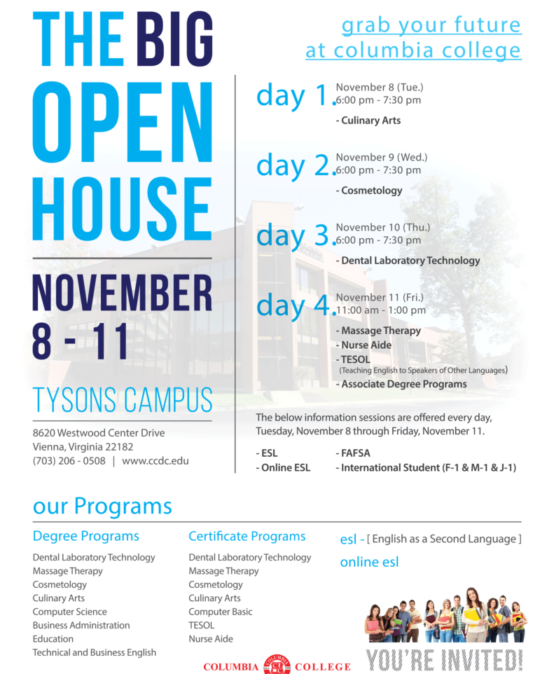 THE BIG OPEN HOUSE

NOVEMBER 8 - 11

TYSONS CAMPUS

8620 Westwood Center Drive
Vienna, Virginia 22182
(703) 206 - 0508 | www.ccdc.edu

grab your future at columbia college

day 1. November 8 (Tue.) 6:00 pm - 7:30 pm
- Culinary Arts

day 2. November 9 (Wed.) 6:00 pm - 7:30 pm
- Cosmetology

day 3. November 10 (Thu.) 6:00 pm - 7:30 pm
- Dental Laboratory Technology

day 4. November 11 (Fri.) 11:00 am - 1:00 pm
- Massage Therapy
- Nurse Aide
- TESOL
(Teaching English to Speakers of Other Languages)
- Associate Degree Programs

The below information sessions are offered every day, Tuesday, November 8 through Friday, November 11.

- ESL
- Online ESL
- FAFSA
- International Student (F-1 & M-1 & J-1)

our Programs

Degree Programs
Dental Laboratory Technology
Massage Therapy
Cosmetology
Culinary Arts
Computer Science
Business Administration
Education
Technical and Business English

Certificate Programs
Dental Laboratory Technology
Massage Therapy
Cosmetology
Culinary Arts
Computer Basic
TESOL
Nurse Aide

esl - [ English as a Second Language ]
online esl

COLUMBIA COLLEGE

YOU'RE INVITED!